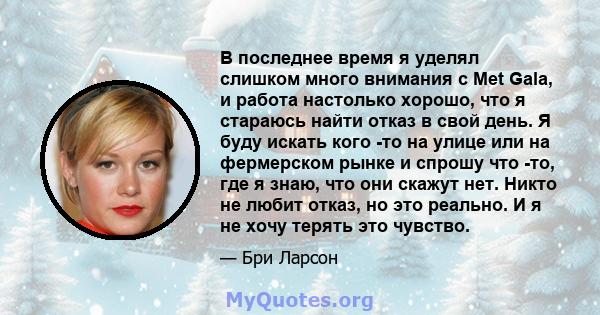 В последнее время я уделял слишком много внимания с Met Gala, и работа настолько хорошо, что я стараюсь найти отказ в свой день. Я буду искать кого -то на улице или на фермерском рынке и спрошу что -то, где я знаю, что они скажут нет. Никто не любит отказ, но это реально. И я не хочу терять это чувство.

— Бри Ларсон

MyQuotes.org